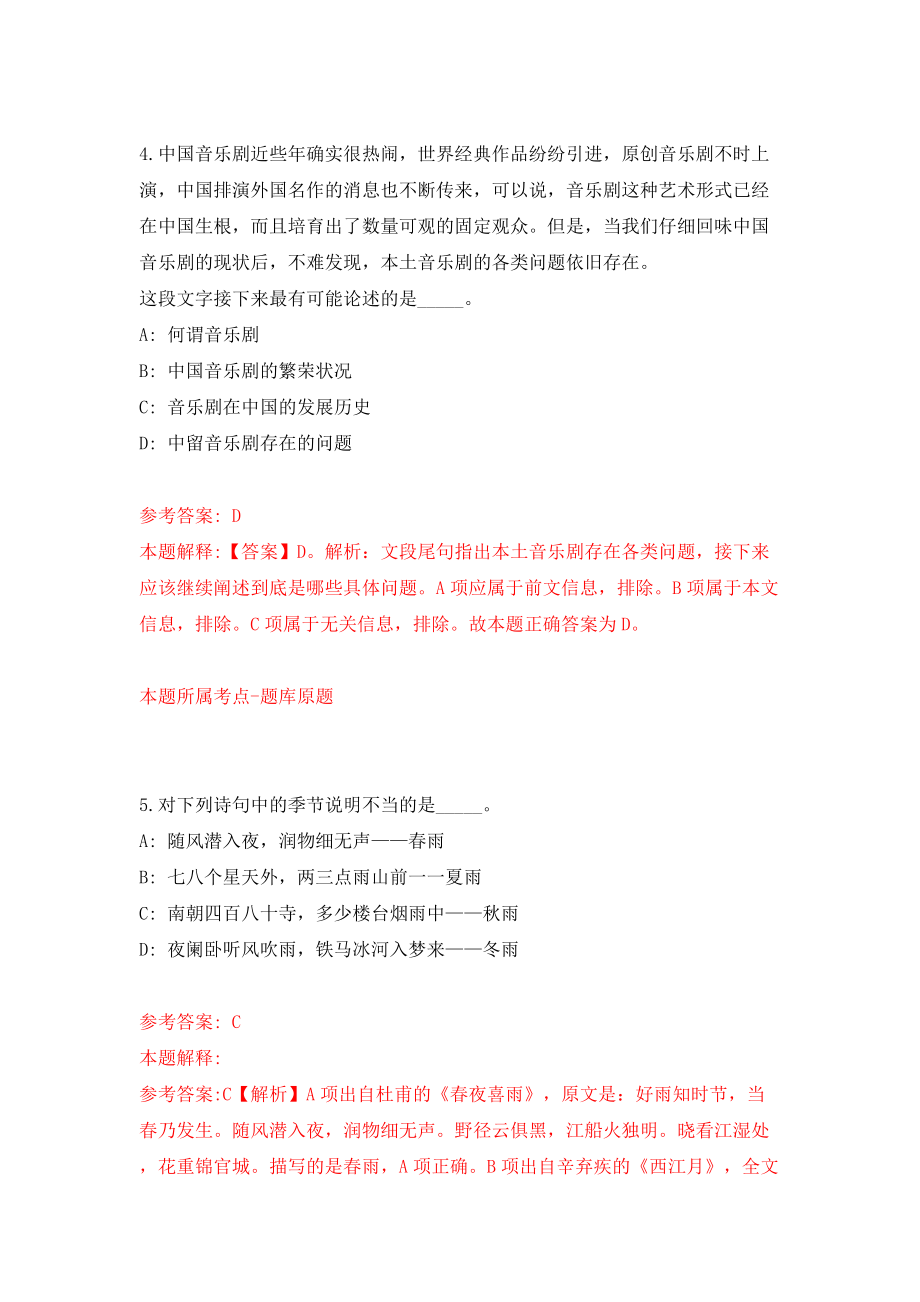 4.中国音乐剧近些年确实很热闹，世界经典作品纷纷引进，原创音乐剧不时上演，中国排演外国名作的消息也不断传来，可以说，音乐剧这种艺术形式已经在中国生根，而且培育出了数量可观的固定观众。但是，当我们仔细回味中国音乐剧的现状后，不难发现，本土音乐剧的各类问题依旧存在。
这段文字接下来最有可能论述的是_____。
A: 何谓音乐剧
B: 中国音乐剧的繁荣状况
C: 音乐剧在中国的发展历史
D: 中留音乐剧存在的问题

参考答案: D
本题解释:【答案】D。解析：文段尾句指出本土音乐剧存在各类问题，接下来应该继续阐述到底是哪些具体问题。A项应属于前文信息，排除。B项属于本文信息，排除。C项属于无关信息，排除。故本题正确答案为D。

本题所属考点-题库原题

5.对下列诗句中的季节说明不当的是_____。
A: 随风潜入夜，润物细无声——春雨
B: 七八个星天外，两三点雨山前一一夏雨
C: 南朝四百八十寺，多少楼台烟雨中——秋雨
D: 夜阑卧听风吹雨，铁马冰河入梦来——冬雨

参考答案: C
本题解释:
参考答案:C【解析】A项出自杜甫的《春夜喜雨》，原文是：好雨知时节，当春乃发生。随风潜入夜，润物细无声。野径云俱黑，江船火独明。晓看江湿处，花重锦官城。描写的是春雨，A项正确。B项出自辛弃疾的《西江月》，全文